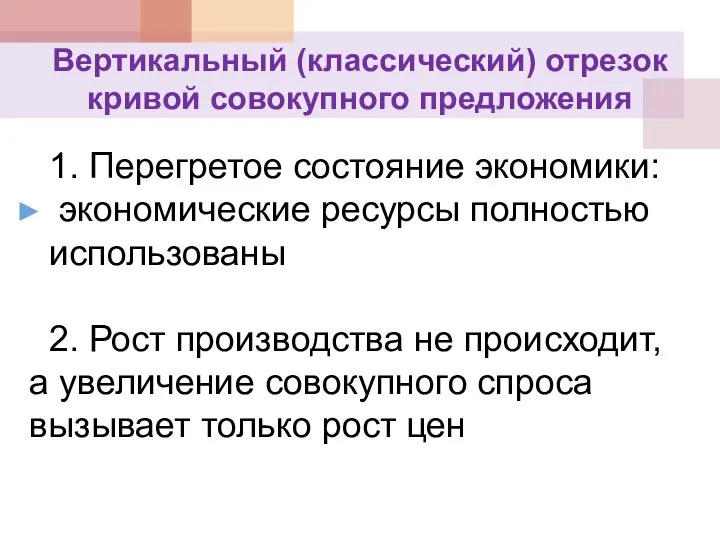 Вертикальный (классический) отрезок кривой совокупного предложения

1. Перегретое состояние экономики: экономические ресурсы полностью использованы

2. Рост производства не происходит, а увеличение совокупного спроса вызывает только рост цен